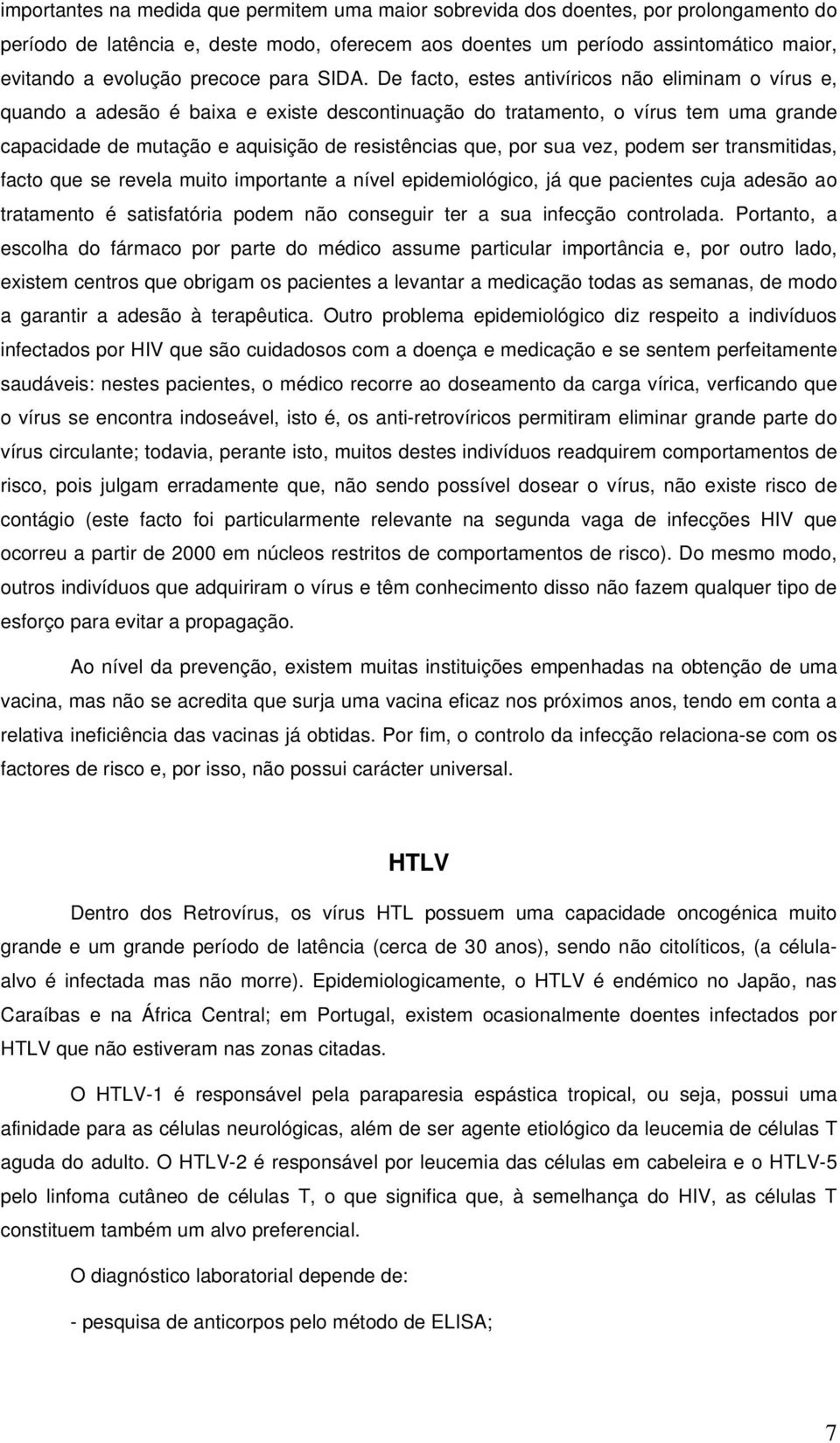 importantes na medida que permitem uma maior sobrevida dos doentes, por prolongamento do período de latência e, deste modo, oferecem aos doentes um período assintomático maior, evitando a evolução precoce para SIDA. De facto, estes antivíricos não eliminam o vírus e, quando a adesão é baixa e existe descontinuação do tratamento, o vírus tem uma grande capacidade de mutação e aquisição de resistências que, por sua vez, podem ser transmitidas, facto que se revela muito importante a nível epidemiológico, já que pacientes cuja adesão ao tratamento é satisfatória podem não conseguir ter a sua infecção controlada. Portanto, a escolha do fármaco por parte do médico assume particular importância e, por outro lado, existem centros que obrigam os pacientes a levantar a medicação todas as semanas, de modo a garantir a adesão à terapêutica. Outro problema epidemiológico diz respeito a indivíduos infectados por HIV que são cuidadosos com a doença e medicação e se sentem perfeitamente saudáveis: nestes pacientes, o médico recorre ao doseamento da carga vírica, verficando que o vírus se encontra indoseável, isto é, os anti-retrovíricos permitiram eliminar grande parte do vírus circulante; todavia, perante isto, muitos destes indivíduos readquirem comportamentos de risco, pois julgam erradamente que, não sendo possível dosear o vírus, não existe risco de contágio (este facto foi particularmente relevante na segunda vaga de infecções HIV que ocorreu a partir de 2000 em núcleos restritos de comportamentos de risco). Do mesmo modo, outros indivíduos que adquiriram o vírus e têm conhecimento disso não fazem qualquer tipo de esforço para evitar a propagação.

Ao nível da prevenção, existem muitas instituições empenhadas na obtenção de uma vacina, mas não se acredita que surja uma vacina eficaz nos próximos anos, tendo em conta a relativa ineficiência das vacinas já obtidas. Por fim, o controlo da infecção relaciona-se com os factores de risco e, por isso, não possui carácter universal.

HTLV

Dentro dos Retrovírus, os vírus HTL possuem uma capacidade oncogénica muito grande e um grande período de latência (cerca de 30 anos), sendo não citolíticos, (a célula-alvo é infectada mas não morre). Epidemiologicamente, o HTLV é endémico no Japão, nas Caraíbas e na África Central; em Portugal, existem ocasionalmente doentes infectados por HTLV que não estiveram nas zonas citadas.

O HTLV-1 é responsável pela paraparesia espástica tropical, ou seja, possui uma afinidade para as células neurológicas, além de ser agente etiológico da leucemia de células T aguda do adulto. O HTLV-2 é responsável por leucemia das células em cabeleira e o HTLV-5 pelo linfoma cutâneo de células T, o que significa que, à semelhança do HIV, as células T constituem também um alvo preferencial.

O diagnóstico laboratorial depende de:

- pesquisa de anticorpos pelo método de ELISA;

7